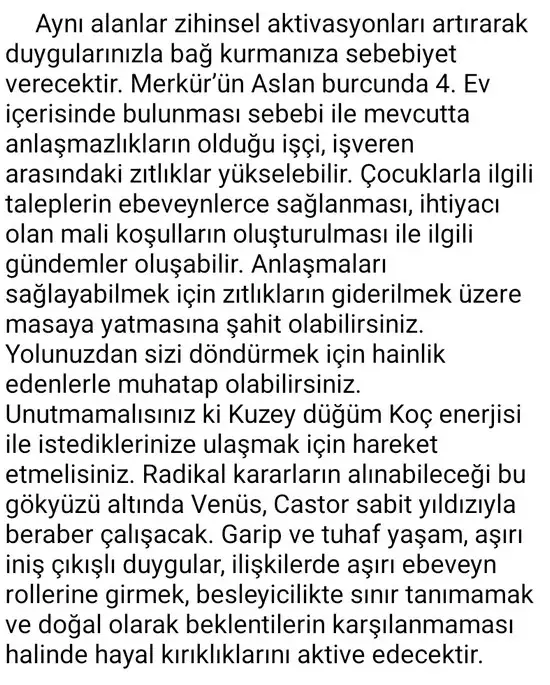 Aynı alanlar zihinsel aktivasyonları artırarak duygularınızla bağ kurmanıza sebebiyet verecektir. Merkür'ün Aslan burcunda 4. Ev içerisinde bulunması sebebi ile mevcutta anlaşmazlıkların olduğu işçi, işveren arasındaki zıtlıklar yükselebilir. Çocuklarla ilgili taleplerin ebeveynlerce sağlanması, ihtiyacı olan mali koşulların oluşturulması ile ilgili gündemler oluşabilir. Anlaşmaları sağlayabilmek için zıtlıkların giderilmek üzere masaya yatmasına şahit olabilirsiniz. Yolunuzdan sizi döndürmek için hainlik edenlerle muhatap olabilirsiniz. Unutmamalısınız ki Kuzey düğüm Koç enerjisi ile istediklerinize ulaşmak için hareket etmelisiniz. Radikal kararların alınabileceği bu gökyüzü altında Venüs, Castor sabit yıldızıyla beraber çalışacak. Garip ve tuhaf yaşam, aşırı iniş çıkışlı duygular, ilişkilerde aşırı ebeveyn rollerine girmek, besleyicilikte sınır tanımamak ve doğal olarak beklentilerin karşılanmaması halinde hayal kırıklıklarını aktive edecektir.